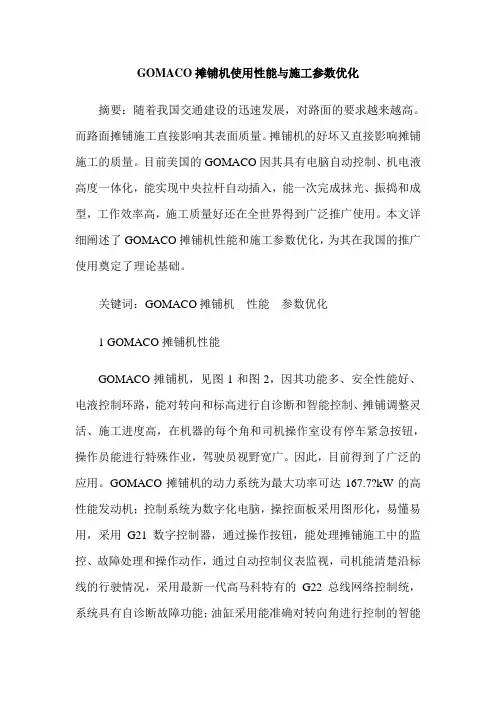 GOMACO 摊铺机使用性能与施工参数优化

摘要：随着我国交通建设的迅速发展，对路面的要求越来越高。而路面摊铺施工直接影响其表面质量。摊铺机的好坏又直接影响摊铺施工的质量。目前美国的 GOMACO 因其具有电脑自动控制、机电液高度一体化，能实现中央拉杆自动插入，能一次完成抹光、振捣和成型，工作效率高，施工质量好还在全世界得到广泛推广使用。本文详细阐述了 GOMACO 摊铺机性能和施工参数优化，为其在我国的推广使用奠定了理论基础。

关键词：GOMACO 摊铺机　性能　参数优化

1 GOMACO 摊铺机性能

GOMACO 摊铺机，见图 1 和图 2，因其功能多、安全性能好、电液控制环路，能对转向和标高进行自诊断和智能控制、摊铺调整灵活、施工进度高，在机器的每个角和司机操作室设有停车紧急按钮，操作员能进行特殊作业，驾驶员视野宽广。因此，目前得到了广泛的应用。GOMACO 摊铺机的动力系统为最大功率可达 167.7?kW 的高性能发动机；控制系统为数字化电脑，操控面板采用图形化，易懂易用，采用 G21 数字控制器，通过操作按钮，能处理摊铺施工中的监控、故障处理和操作动作，通过自动控制仪表监视，司机能清楚沿标线的行驶情况，采用最新一代高马科特有的 G22 总线网络控制统，系统具有自诊断故障功能；油缸采用能准确对转向角进行控制的智能